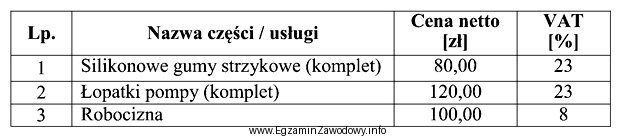 | Lp. | Nazwa części / usługi | Cena netto [zł] | VAT [%] |
|---|---|---|---|
| 1 | Silikonowe gumy strzykowe (komplet) | 80,00 | 23 |
| 2 | Łopatki pompy (komplet) | 120,00 | 23 |
| 3 | Robocizna | 100,00 | 8 |

www.EgzaminZawodowy.info